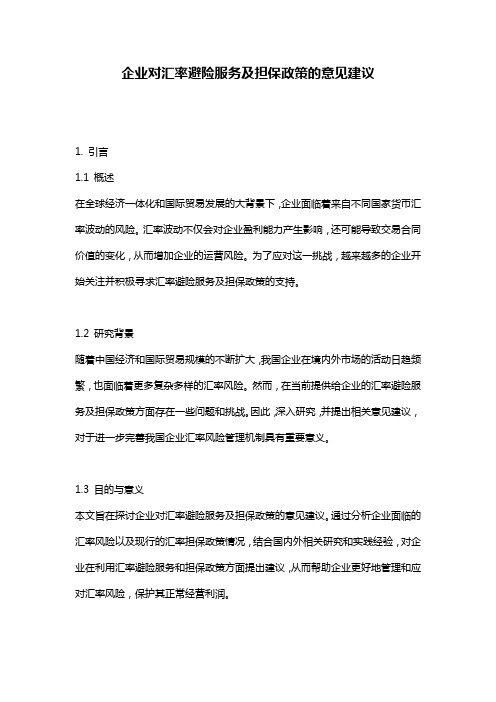 企业对汇率避险服务及担保政策的意见建议

1. 引言

1.1 概述

在全球经济一体化和国际贸易发展的大背景下，企业面临着来自不同国家货币汇率波动的风险。汇率波动不仅会对企业盈利能力产生影响，还可能导致交易合同价值的变化，从而增加企业的运营风险。为了应对这一挑战，越来越多的企业开始关注并积极寻求汇率避险服务及担保政策的支持。

1.2 研究背景

随着中国经济和国际贸易规模的不断扩大，我国企业在境内外市场的活动日趋频繁，也面临着更多复杂多样的汇率风险。然而，在当前提供给企业的汇率避险服务及担保政策方面存在一些问题和挑战。因此，深入研究，并提出相关意见建议，对于进一步完善我国企业汇率风险管理机制具有重要意义。

1.3 目的与意义

本文旨在探讨企业对汇率避险服务及担保政策的意见建议。通过分析企业面临的汇率风险以及现行的汇率担保政策情况，结合国内外相关研究和实践经验，对企业在利用汇率避险服务和担保政策方面提出建议，从而帮助企业更好地管理和应对汇率风险，保护其正常经营利润。